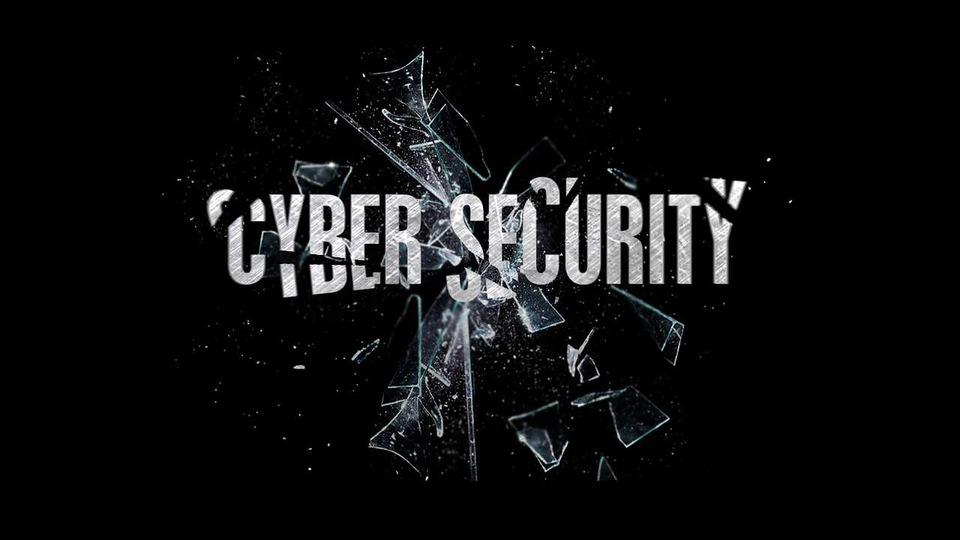 CYBER SECURITY